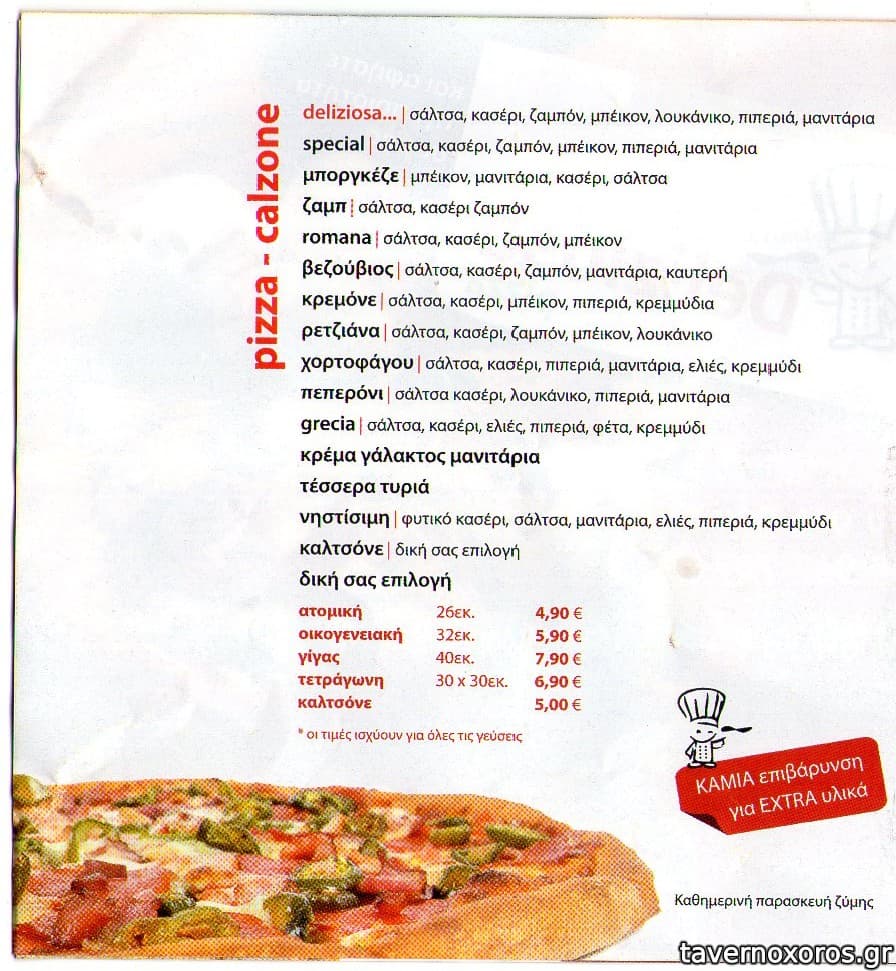 pizza - calzone

deliziosa... | σάλτσα, κασέρι, ζαμπόν, μπέικον, λουκάνικο, πιπεριά, μανιτάρια

special | σάλτσα, κασέρι, ζαμπόν, μπέικον, πιπεριά, μανιτάρια

μποργκέζε | μπέικον, μανιτάρια, κασέρι, σάλτσα

ζαμπ | σάλτσα, κασέρι ζαμπόν

romana | σάλτσα, κασέρι, ζαμπόν, μπέικον

βεζούβιος | σάλτσα, κασέρι, ζαμπόν, μανιτάρια, καυτερή

κρεμόνε | σάλτσα, κασέρι, μπέικον, πιπεριά, κρεμμύδια

ρετζιάνα | σάλτσα, κασέρι, ζαμπόν, μπέικον, λουκάνικο

χορτοφάγου | σάλτσα, κασέρι, πιπεριά, μανιτάρια, ελιές, κρεμμύδι

πεπερόνι | σάλτσα κασέρι, λουκάνικο, πιπεριά, μανιτάρια

grecia | σάλτσα, κασέρι, ελιές, πιπεριά, φέτα, κρεμμύδι

κρέμα γάλακτος μανιτάρια

τέσσερα τυριά

νηστίσιμη | φυτικό κασέρι, σάλτσα, μανιτάρια, ελιές, πιπεριά, κρεμμύδι

καλτσόνε | δική σας επιλογή

δική σας επιλογή

ατομική 26εκ. 4,90 €
οικογενειακή 32εκ. 5,90 €
γίγας 40εκ. 7,90 €
τετράγωνη 30 x 30εκ. 6,90 €
καλτσόνε 5,00 €

* οι τιμές ισχύουν για όλες τις γεύσεις

ΚΑΜΙΑ επιβάρυνση για EXTRA υλικά

Καθημερινή παρασκευή ζύμης

tavernoxoros.gr